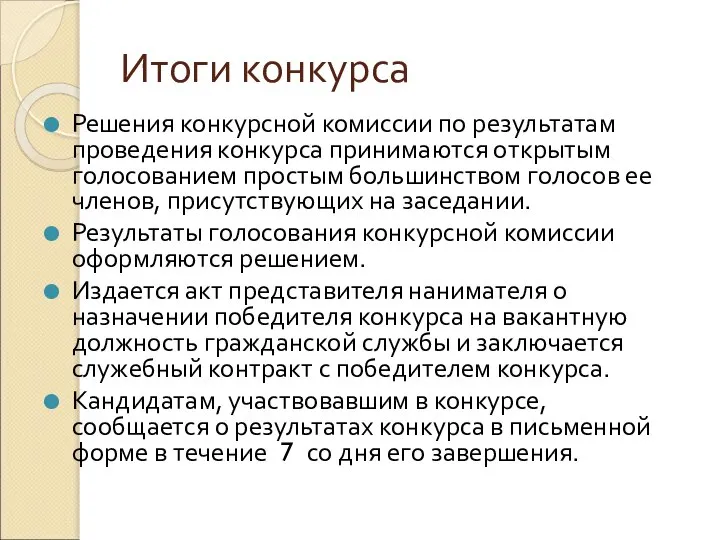 Итоги конкурса

Решения конкурсной комиссии по результатам проведения конкурса принимаются открытым голосованием простым большинством голосов ее членов, присутствующих на заседании.

Результаты голосования конкурсной комиссии оформляются решением.

Издается акт представителя нанимателя о назначении победителя конкурса на вакантную должность гражданской службы и заключается служебный контракт с победителем конкурса.

Кандидатам, участвовавшим в конкурсе, сообщается о результатах конкурса в письменной форме в течение 7 со дня его завершения.